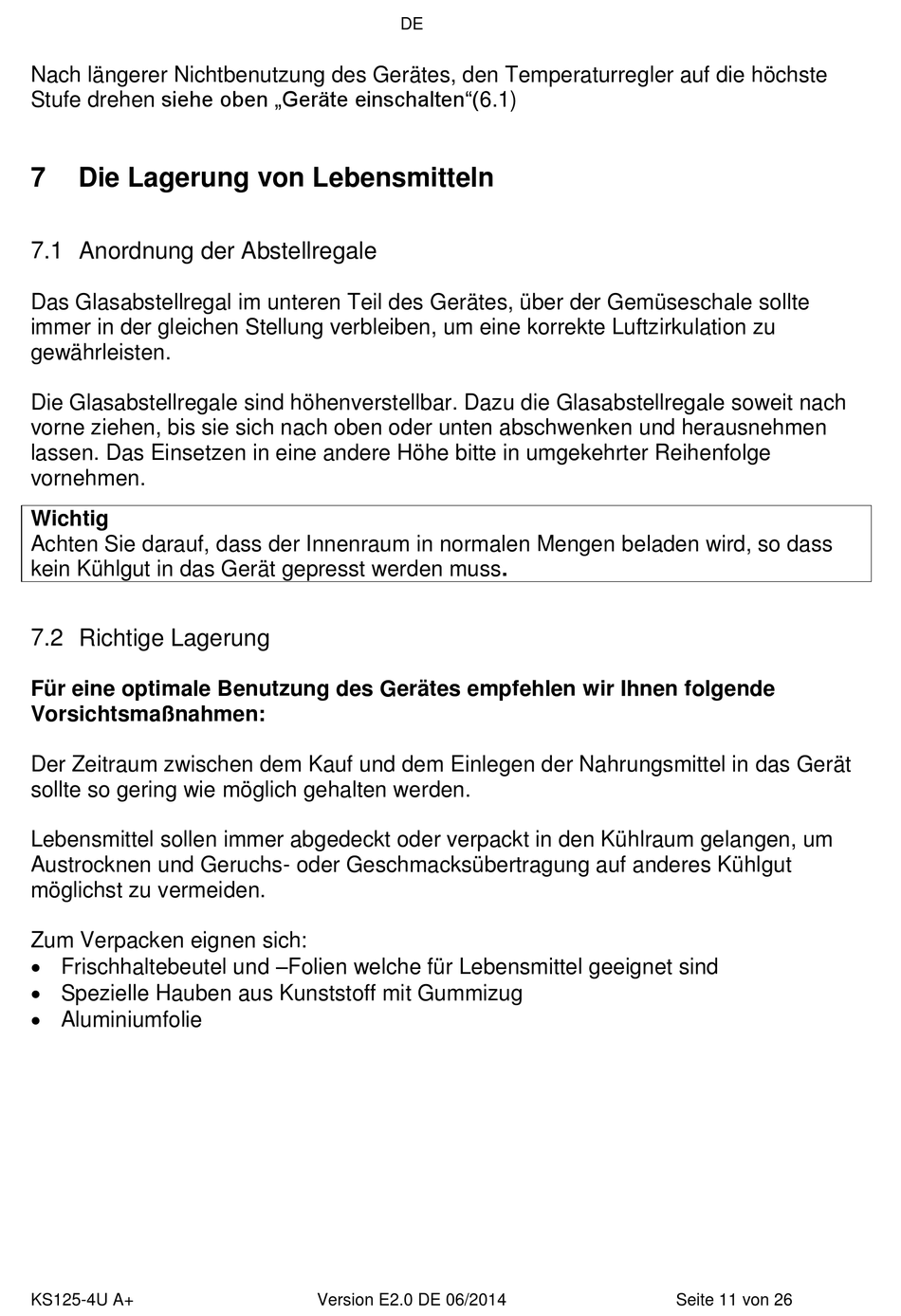 DE

Nach längerer Nichtbenutzung des Gerätes, den Temperaturregler auf die höchste Stufe drehen siehe oben „Geräte einschalten“(6.1)

7 Die Lagerung von Lebensmitteln

7.1 Anordnung der Abstellregale

Das Glasabstellregal im unteren Teil des Gerätes, über der Gemüseschale sollte immer in der gleichen Stellung verbleiben, um eine korrekte Luftzirkulation zu gewährleisten.

Die Glasabstellregale sind höhenverstellbar. Dazu die Glasabstellregale soweit nach vorne ziehen, bis sie sich nach oben oder unten abschwenken und herausnehmen lassen. Das Einsetzen in eine andere Höhe bitte in umgekehrter Reihenfolge vornehmen.

Wichtig
Achten Sie darauf, dass der Innenraum in normalen Mengen beladen wird, so dass kein Kühlgut in das Gerät gepresst werden muss.

7.2 Richtige Lagerung

Für eine optimale Benutzung des Gerätes empfehlen wir Ihnen folgende Vorsichtsmaßnahmen:

Der Zeitraum zwischen dem Kauf und dem Einlegen der Nahrungsmittel in das Gerät sollte so gering wie möglich gehalten werden.

Lebensmittel sollen immer abgedeckt oder verpackt in den Kühlraum gelangen, um Austrocknen und Geruchs- oder Geschmacksübertragung auf anderes Kühlgut möglichst zu vermeiden.

Zum Verpacken eignen sich:
• Frischhaltebeutel und –Folien welche für Lebensmittel geeignet sind
• Spezielle Hauben aus Kunststoff mit Gummizug
• Aluminiumfolie

KS125-4U A+ Version E2.0 DE 06/2014 Seite 11 von 26